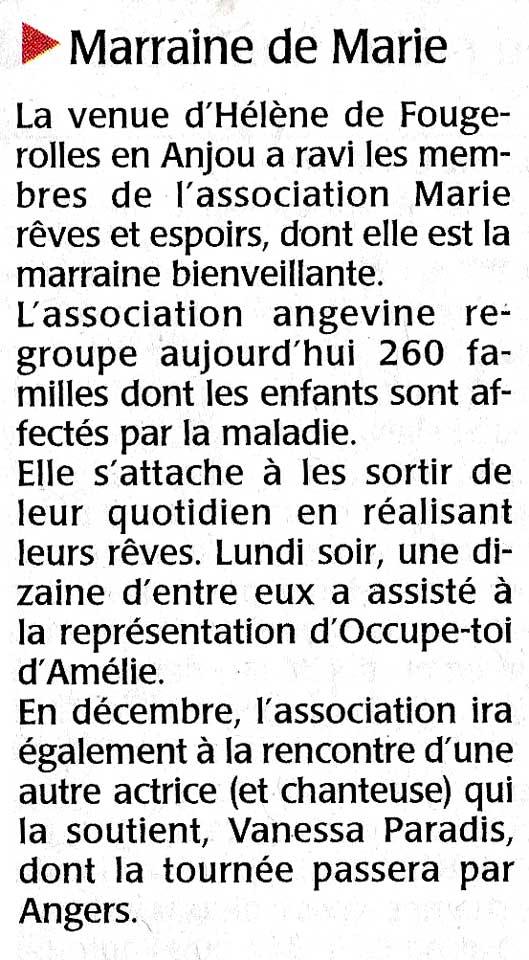 Marraine de Marie

La venue d'Hélène de Fougerolles en Anjou a ravi les membres de l'association Marie rêves et espoirs, dont elle est la marraine bienveillante.
L'association angevine regroupe aujourd'hui 260 familles dont les enfants sont affectés par la maladie.
Elle s'attache à les sortir de leur quotidien en réalisant leurs rêves. Lundi soir, une dizaine d'entre eux a assisté à la représentation d'Occupe-toi d'Amélie.
En décembre, l'association ira également à la rencontre d'une autre actrice (et chanteuse) qui la soutient, Vanessa Paradis, dont la tournée passera par Angers.